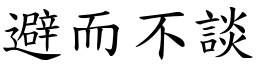 避而不談